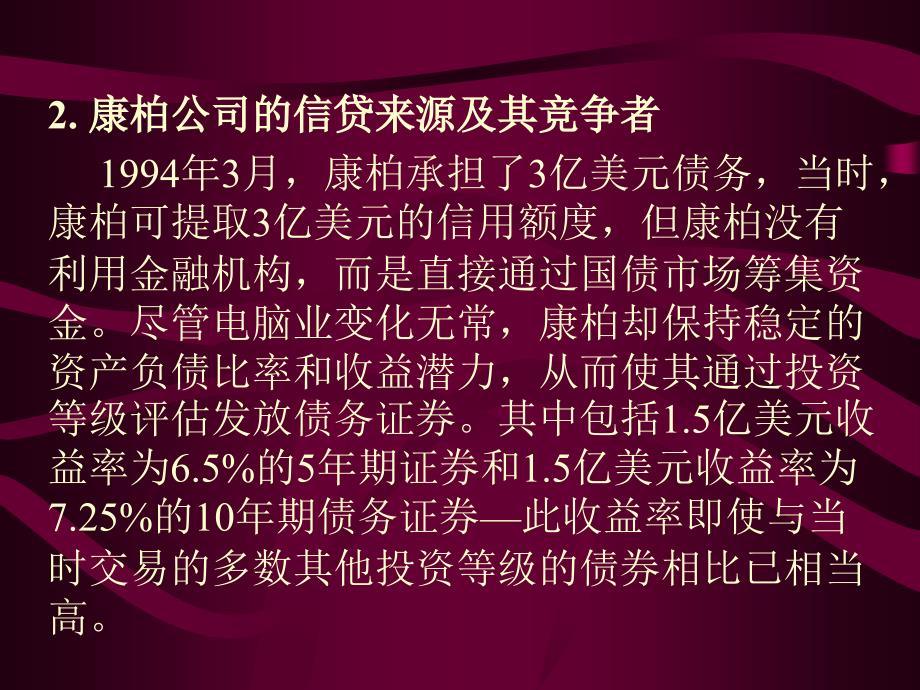 2. 康柏公司的信贷来源及其竞争者

1994年3月，康柏承担了3亿美元债务，当时，康柏可提取3亿美元的信用额度，但康柏没有利用金融机构，而是直接通过国债市场筹集资金。尽管电脑业变化无常，康柏却保持稳定的资产负债比率和收益潜力，从而使其通过投资等级评估发放债务证券。其中包括1.5亿美元收益率为6.5%的5年期证券和1.5亿美元收益率为7.25%的10年期债务证券—此收益率即使与当时交易的多数其他投资等级的债券相比已相当高。